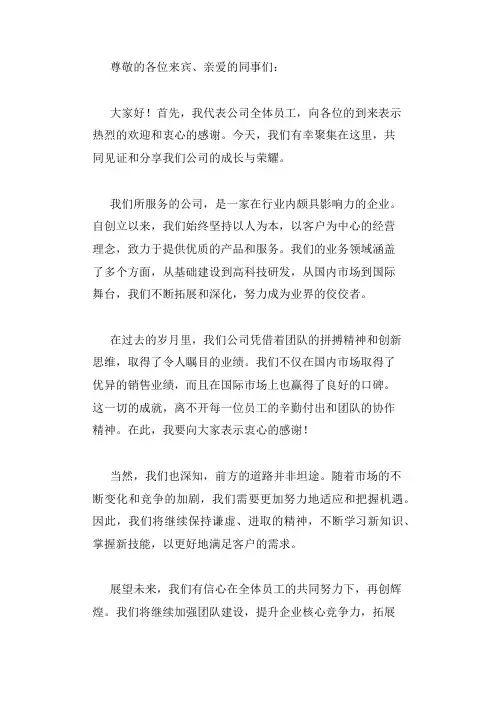 尊敬的各位来宾、亲爱的同事们：

大家好！首先，我代表公司全体员工，向各位的到来表示热烈的欢迎和衷心的感谢。今天，我们有幸聚集在这里，共同见证和分享我们公司的成长与荣耀。

我们所服务的公司，是一家在行业内颇具影响力的企业。自创立以来，我们始终坚持以人为本，以客户为中心的经营理念，致力于提供优质的产品和服务。我们的业务领域涵盖了多个方面，从基础建设到高科技研发，从国内市场到国际舞台，我们不断拓展和深化，努力成为业界的佼佼者。

在过去的岁月里，我们公司凭借着团队的拼搏精神和创新思维，取得了令人瞩目的业绩。我们不仅在国内市场取得了优异的销售业绩，而且在国际市场上也赢得了良好的口碑。这一切的成就，离不开每一位员工的辛勤付出和团队的协作精神。在此，我要向大家表示衷心的感谢！

当然，我们也深知，前方的道路并非坦途。随着市场的不断变化和竞争的加剧，我们需要更加努力地适应和把握机遇。因此，我们将继续保持谦虚、进取的精神，不断学习新知识、掌握新技能，以更好地满足客户的需求。

展望未来，我们有信心在全体员工的共同努力下，再创辉煌。我们将继续加强团队建设，提升企业核心竞争力，拓展